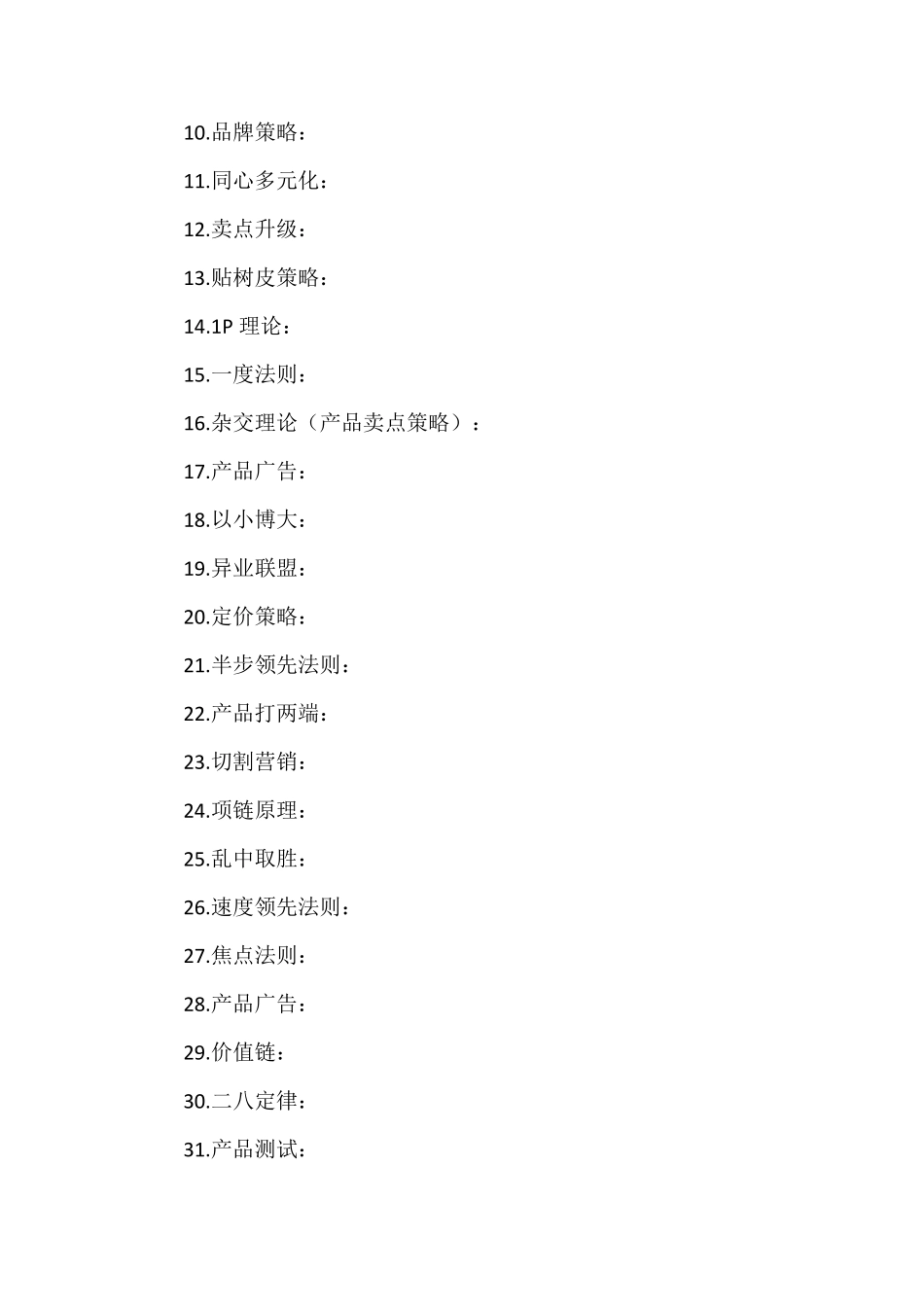 10.品牌策略：

11.同心多元化：

12.卖点升级：

13.贴树皮策略：

14.1P 理论：

15.一度法则：

16.杂交理论（产品卖点策略）：

17.产品广告：

18.以小博大：

19.异业联盟：

20.定价策略：

21.半步领先法则：

22.产品打两端：

23.切割营销：

24.项链原理：

25.乱中取胜：

26.速度领先法则：

27.焦点法则：

28.产品广告：

29.价值链：

30.二八定律：

31.产品测试：